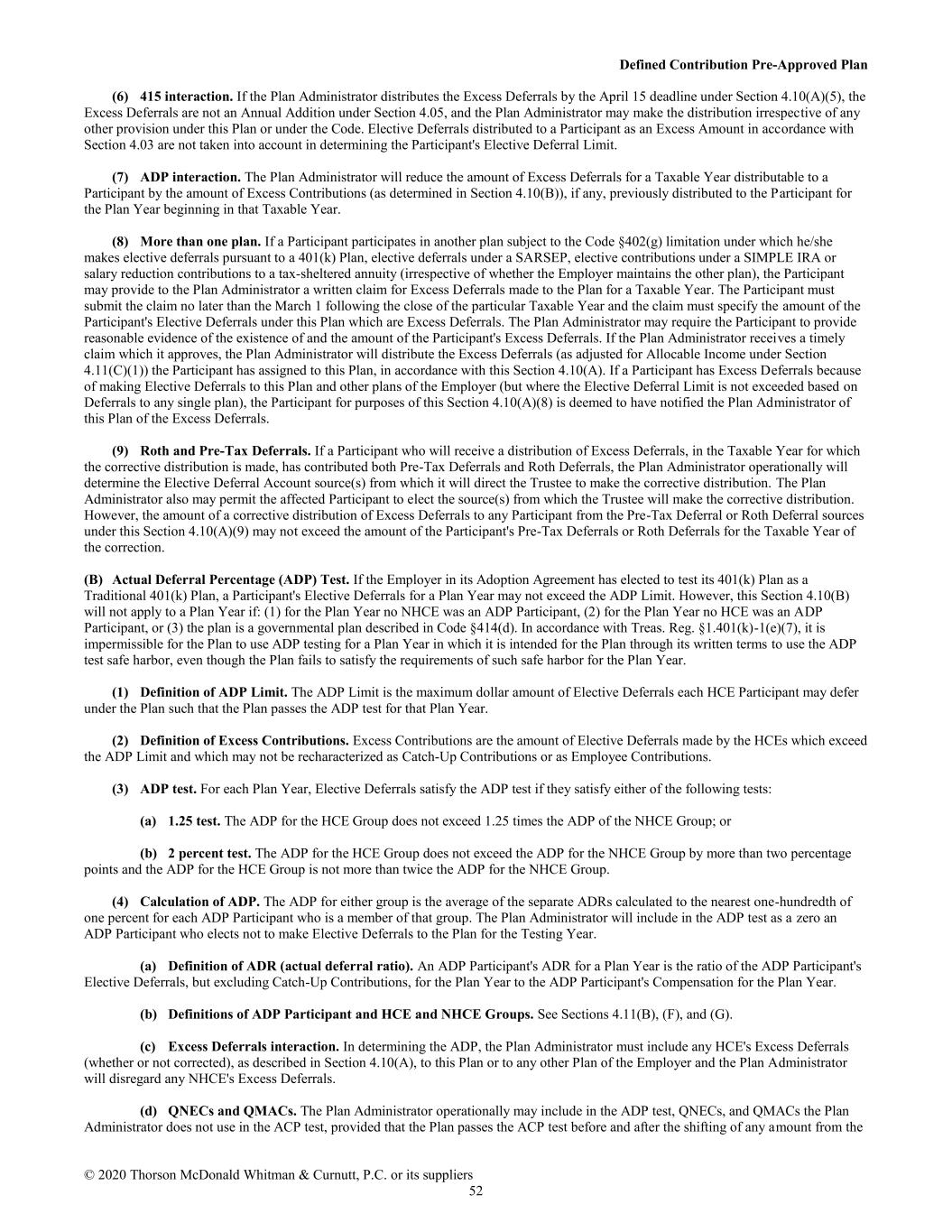 Defined Contribution Pre-Approved Plan

(6) 415 interaction. If the Plan Administrator distributes the Excess Deferrals by the April 15 deadline under Section 4.10(A)(5), the Excess Deferrals are not an Annual Addition under Section 4.05, and the Plan Administrator may make the distribution irrespective of any other provision under this Plan or under the Code. Elective Deferrals distributed to a Participant as an Excess Amount in accordance with Section 4.03 are not taken into account in determining the Participant's Elective Deferral Limit.

(7) ADP interaction. The Plan Administrator will reduce the amount of Excess Deferrals for a Taxable Year distributable to a Participant by the amount of Excess Contributions (as determined in Section 4.10(B)), if any, previously distributed to the Participant for the Plan Year beginning in that Taxable Year.

(8) More than one plan. If a Participant participates in another plan subject to the Code §402(g) limitation under which he/she makes elective deferrals pursuant to a 401(k) Plan, elective deferrals under a SARSEP, elective contributions under a SIMPLE IRA or salary reduction contributions to a tax-sheltered annuity (irrespective of whether the Employer maintains the other plan), the Participant may provide to the Plan Administrator a written claim for Excess Deferrals made to the Plan for a Taxable Year. The Participant must submit the claim no later than the March 1 following the close of the particular Taxable Year and the claim must specify the amount of the Participant's Elective Deferrals under this Plan which are Excess Deferrals. The Plan Administrator may require the Participant to provide reasonable evidence of the existence of and the amount of the Participant's Excess Deferrals. If the Plan Administrator receives a timely claim which it approves, the Plan Administrator will distribute the Excess Deferrals (as adjusted for Allocable Income under Section 4.11(C)(1)) the Participant has assigned to this Plan, in accordance with this Section 4.10(A). If a Participant has Excess Deferrals because of making Elective Deferrals to this Plan and other plans of the Employer (but where the Elective Deferral Limit is not exceeded based on Deferrals to any single plan), the Participant for purposes of this Section 4.10(A)(8) is deemed to have notified the Plan Administrator of this Plan of the Excess Deferrals.

(9) Roth and Pre-Tax Deferrals. If a Participant who will receive a distribution of Excess Deferrals, in the Taxable Year for which the corrective distribution is made, has contributed both Pre-Tax Deferrals and Roth Deferrals, the Plan Administrator operationally will determine the Elective Deferral Account source(s) from which it will direct the Trustee to make the corrective distribution. The Plan Administrator also may permit the affected Participant to elect the source(s) from which the Trustee will make the corrective distribution. However, the amount of a corrective distribution of Excess Deferrals to any Participant from the Pre-Tax Deferral or Roth Deferral sources under this Section 4.10(A)(9) may not exceed the amount of the Participant's Pre-Tax Deferrals or Roth Deferrals for the Taxable Year of the correction.

(B) Actual Deferral Percentage (ADP) Test. If the Employer in its Adoption Agreement has elected to test its 401(k) Plan as a Traditional 401(k) Plan, a Participant's Elective Deferrals for a Plan Year may not exceed the ADP Limit. However, this Section 4.10(B) will not apply to a Plan Year if: (1) for the Plan Year no NHCE was an ADP Participant, (2) for the Plan Year no HCE was an ADP Participant, or (3) the plan is a governmental plan described in Code §414(d). In accordance with Treas. Reg. §1.401(k)-1(e)(7), it is impermissible for the Plan to use ADP testing for a Plan Year in which it is intended for the Plan through its written terms to use the ADP test safe harbor, even though the Plan fails to satisfy the requirements of such safe harbor for the Plan Year.

(1) Definition of ADP Limit. The ADP Limit is the maximum dollar amount of Elective Deferrals each HCE Participant may defer under the Plan such that the Plan passes the ADP test for that Plan Year.

(2) Definition of Excess Contributions. Excess Contributions are the amount of Elective Deferrals made by the HCEs which exceed the ADP Limit and which may not be recharacterized as Catch-Up Contributions or as Employee Contributions.

(3) ADP test. For each Plan Year, Elective Deferrals satisfy the ADP test if they satisfy either of the following tests:

(a) 1.25 test. The ADP for the HCE Group does not exceed 1.25 times the ADP of the NHCE Group; or

(b) 2 percent test. The ADP for the HCE Group does not exceed the ADP for the NHCE Group by more than two percentage points and the ADP for the HCE Group is not more than twice the ADP for the NHCE Group.

(4) Calculation of ADP. The ADP for either group is the average of the separate ADRs calculated to the nearest one-hundredth of one percent for each ADP Participant who is a member of that group. The Plan Administrator will include in the ADP test as a zero an ADP Participant who elects not to make Elective Deferrals to the Plan for the Testing Year.

(a) Definition of ADR (actual deferral ratio). An ADP Participant's ADR for a Plan Year is the ratio of the ADP Participant's Elective Deferrals, but excluding Catch-Up Contributions, for the Plan Year to the ADP Participant's Compensation for the Plan Year.

(b) Definitions of ADP Participant and HCE and NHCE Groups. See Sections 4.11(B), (F), and (G).

(c) Excess Deferrals interaction. In determining the ADP, the Plan Administrator must include any HCE's Excess Deferrals (whether or not corrected), as described in Section 4.10(A), to this Plan or to any other Plan of the Employer and the Plan Administrator will disregard any NHCE's Excess Deferrals.

(d) QNECs and QMACs. The Plan Administrator operationally may include in the ADP test, QNECs, and QMACs the Plan Administrator does not use in the ACP test, provided that the Plan passes the ACP test before and after the shifting of any amount from the

© 2020 Thorson McDonald Whitman & Curnutt, P.C. or its suppliers
52